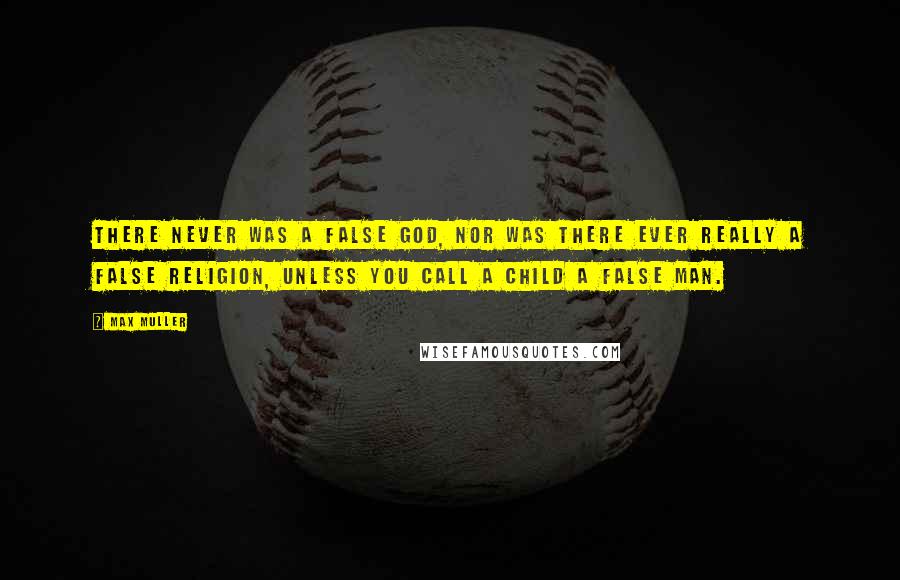 THERE NEVER WAS A FALSE GOD, NOR WAS THERE EVER REALLY A FALSE RELIGION, UNLESS YOU CALL A CHILD A FALSE MAN.

? MAX MULLER

WISEFAMOUSQUOTES.COM